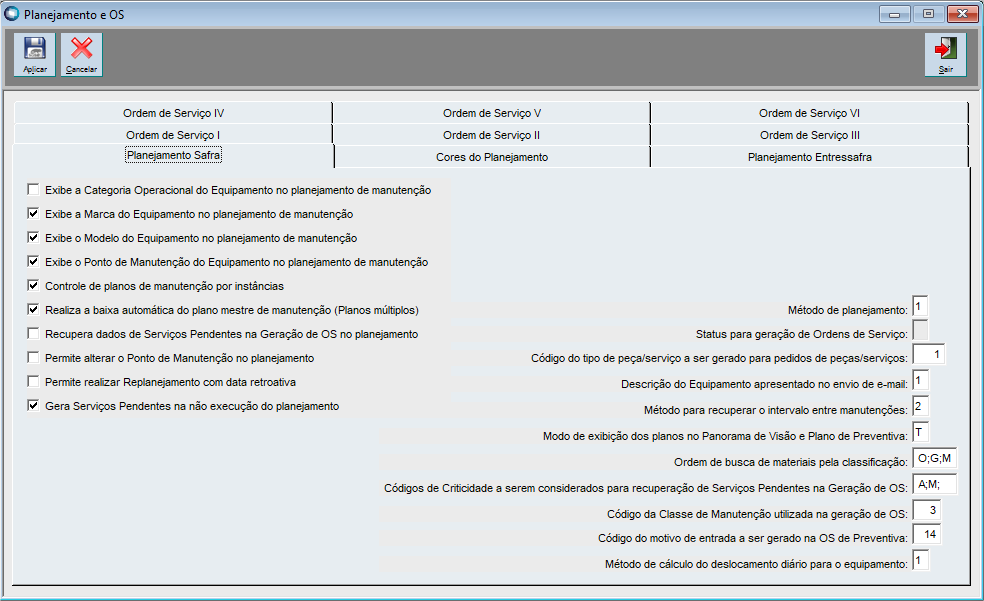 Planejamento e OS

Aplicar
Cancelar
Sair

Ordem de Serviço IV
Ordem de Serviço V
Ordem de Serviço VI
Ordem de Serviço I
Ordem de Serviço II
Ordem de Serviço III
Planejamento Safra
Cores do Planejamento
Planejamento Entressafra

Exibe a Categoria Operacional do Equipamento no planejamento de manutenção
Exibe a Marca do Equipamento no planejamento de manutenção
Exibe o Modelo do Equipamento no planejamento de manutenção
Exibe o Ponto de Manutenção do Equipamento no planejamento de manutenção
Controle de planos de manutenção por instâncias
Realiza a baixa automática do plano mestre de manutenção (Planos múltiplos)
Recupera dados de Serviços Pendentes na Geração de OS no planejamento
Permite alterar o Ponto de Manutenção no planejamento
Permite realizar Replanejamento com data retroativa
Gera Serviços Pendentes na não execução do planejamento

Método de planejamento: 1
Status para geração de Ordens de Serviço:
Código do tipo de peça/serviço a ser gerado para pedidos de peças/serviços: 1
Descrição do Equipamento apresentado no envio de e-mail: 1
Método para recuperar o intervalo entre manutenções: 2
Modo de exibição dos planos no Panorama de Visão e Plano de Preventiva: T
Ordem de busca de materiais pela classificação: O;G;M
Códigos de Criticidade a serem considerados para recuperação de Serviços Pendentes na Geração de OS: A;M;
Código da Classe de Manutenção utilizada na geração de OS: 3
Código do motivo de entrada a ser gerado na OS de Preventiva: 14
Método de cálculo do deslocamento diário para o equipamento: 1